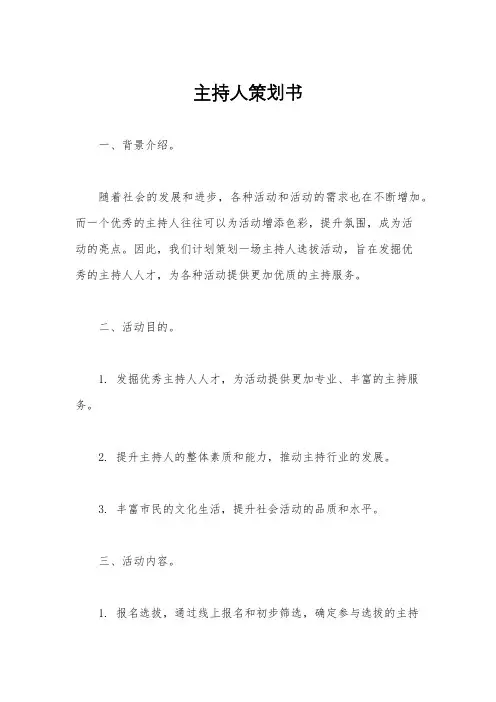 主持人策划书

一、背景介绍。

随着社会的发展和进步，各种活动和活动的需求也在不断增加。而一个优秀的主持人往往可以为活动增添色彩，提升氛围，成为活动的亮点。因此，我们计划策划一场主持人选拔活动，旨在发掘优秀的主持人人才，为各种活动提供更加优质的主持服务。

二、活动目的。

1. 发掘优秀主持人人才，为活动提供更加专业、丰富的主持服务。

2. 提升主持人的整体素质和能力，推动主持行业的发展。

3. 丰富市民的文化生活，提升社会活动的品质和水平。

三、活动内容。

1. 报名选拔，通过线上报名和初步筛选，确定参与选拔的主持